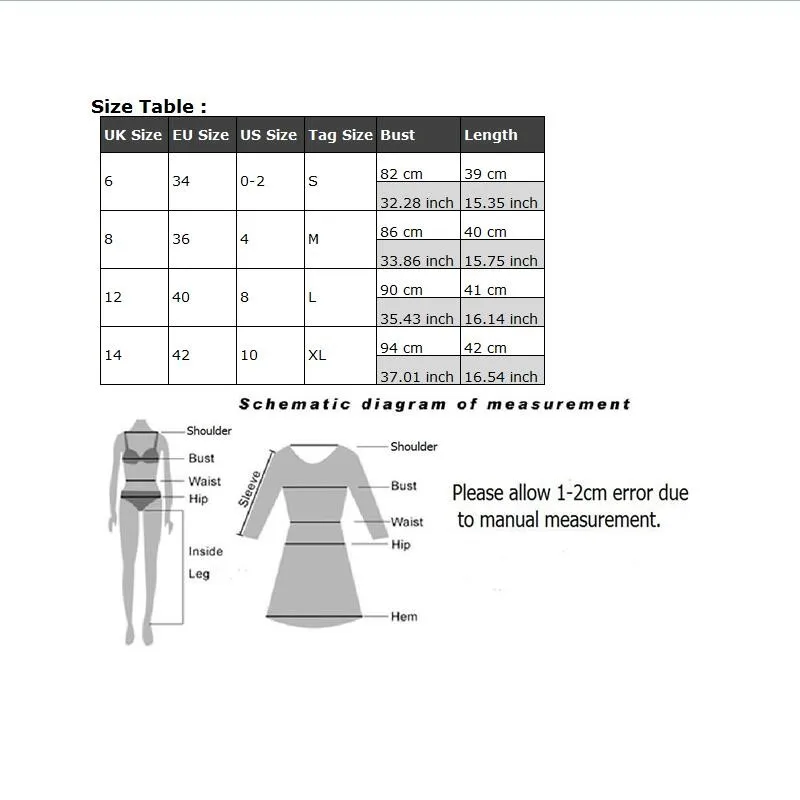 Size Table :

| UK Size | EU Size | US Size | Tag Size | Bust | Length |
|---|---|---|---|---|---|
| 6 | 34 | 0-2 | S | 82 cm | 39 cm |
| | | | | 32.28 inch | 15.35 inch |
| 8 | 36 | 4 | M | 86 cm | 40 cm |
| | | | | 33.86 inch | 15.75 inch |
| 12 | 40 | 8 | L | 90 cm | 41 cm |
| | | | | 35.43 inch | 16.14 inch |
| 14 | 42 | 10 | XL | 94 cm | 42 cm |
| | | | | 37.01 inch | 16.54 inch |

Schematic diagram of measurement

Shoulder
Bust
Waist
Hip
Inside Leg

Sleeve
Shoulder
Bust
Waist
Hip
Hem

Please allow 1-2cm error due to manual measurement.